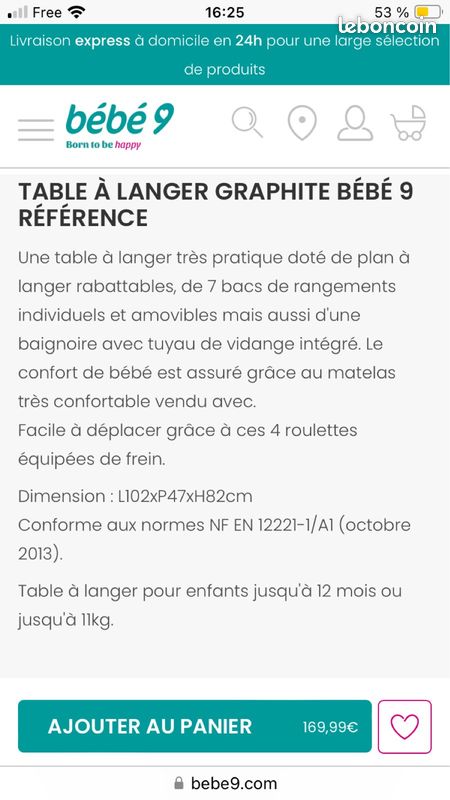 Free 16:25 53 %

leboncoin

Livraison express à domicile en 24h pour une large sélection de produits

bébé 9
Born to be happy

TABLE À LANGER GRAPHITE BÉBÉ 9 RÉFÉRENCE

Une table à langer très pratique doté de plan à langer rabattables, de 7 bacs de rangements individuels et amovibles mais aussi d'une baignoire avec tuyau de vidange intégré. Le confort de bébé est assuré grâce au matelas très confortable vendu avec.
Facile à déplacer grâce à ces 4 roulettes équipées de frein.

Dimension : L102xP47xH82cm
Conforme aux normes NF EN 12221-1/A1 (octobre 2013).

Table à langer pour enfants jusqu'à 12 mois ou jusqu'à 11kg.

AJOUTER AU PANIER 169,99€

bebe9.com